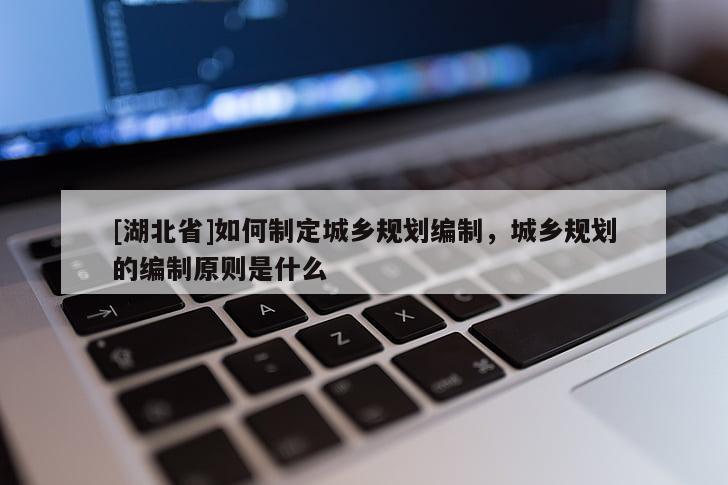 [湖北省]如何制定城乡规划编制，城乡规划的编制原则是什么

A

Z

X